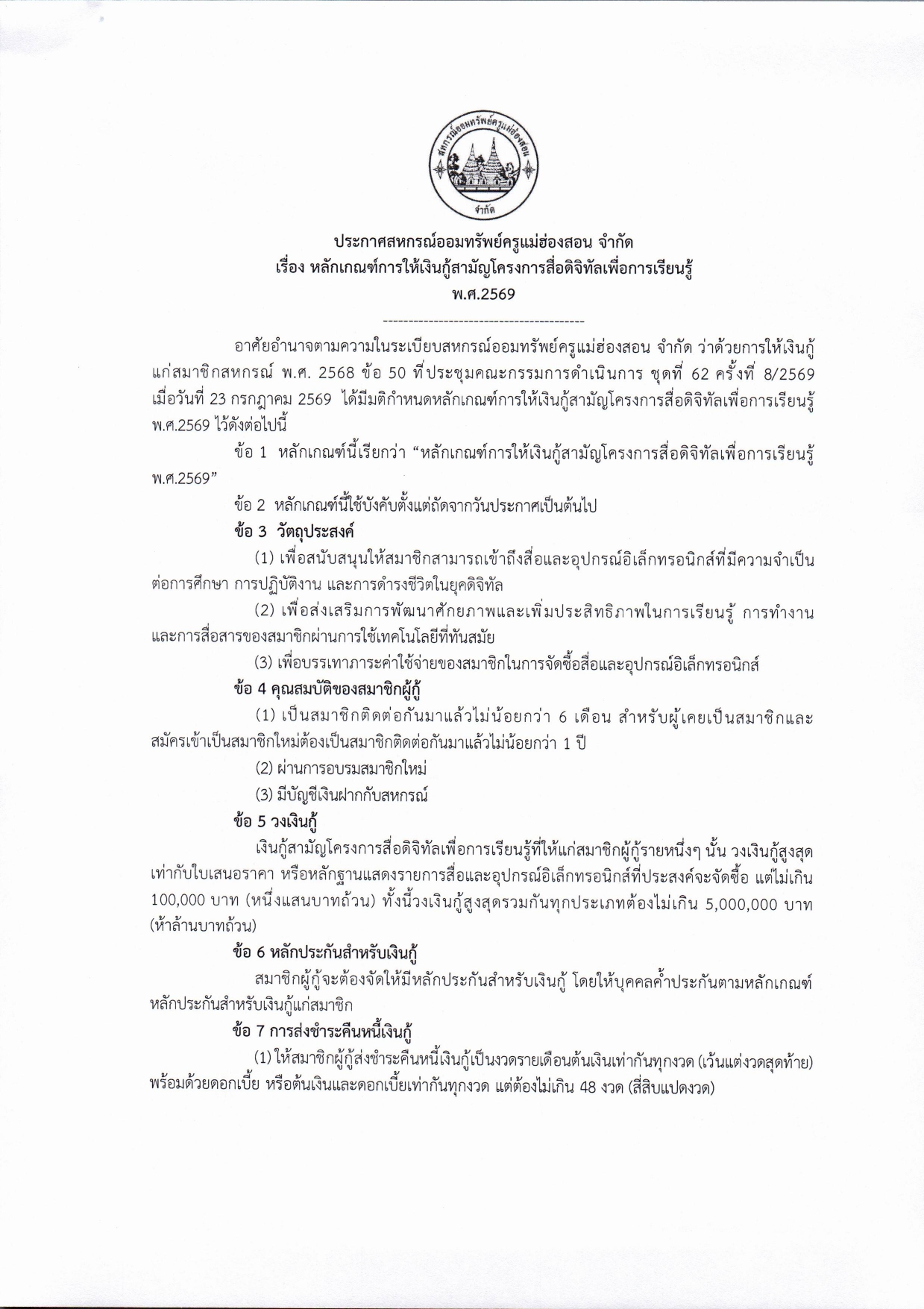 สหกรณ์ออมทรัพย์ครูแม่ฮ่องสอน
จำกัด

ประกาศสหกรณ์ออมทรัพย์ครูแม่ฮ่องสอน จำกัด
เรื่อง หลักเกณฑ์การให้เงินกู้สามัญโครงการสื่อดิจิทัลเพื่อการเรียนรู้
พ.ศ.2569

----------------------------------------

อาศัยอำนาจตามความในระเบียบสหกรณ์ออมทรัพย์ครูแม่ฮ่องสอน จำกัด ว่าด้วยการให้เงินกู้แก่สมาชิกสหกรณ์ พ.ศ. 2568 ข้อ 50 ที่ประชุมคณะกรรมการดำเนินการ ชุดที่ 62 ครั้งที่ 8/2569 เมื่อวันที่ 23 กรกฎาคม 2569 ได้มีมติกำหนดหลักเกณฑ์การให้เงินกู้สามัญโครงการสื่อดิจิทัลเพื่อการเรียนรู้ พ.ศ.2569 ไว้ดังต่อไปนี้

ข้อ 1 หลักเกณฑ์นี้เรียกว่า “หลักเกณฑ์การให้เงินกู้สามัญโครงการสื่อดิจิทัลเพื่อการเรียนรู้ พ.ศ.2569”

ข้อ 2 หลักเกณฑ์นี้ใช้บังคับตั้งแต่ถัดจากวันประกาศเป็นต้นไป

ข้อ 3 วัตถุประสงค์

(1) เพื่อสนับสนุนให้สมาชิกสามารถเข้าถึงสื่อและอุปกรณ์อิเล็กทรอนิกส์ที่มีความจำเป็นต่อการศึกษา การปฏิบัติงาน และการดำรงชีวิตในยุคดิจิทัล

(2) เพื่อส่งเสริมการพัฒนาศักยภาพและเพิ่มประสิทธิภาพในการเรียนรู้ การทำงาน และการสื่อสารของสมาชิกผ่านการใช้เทคโนโลยีที่ทันสมัย

(3) เพื่อบรรเทาภาระค่าใช้จ่ายของสมาชิกในการจัดซื้อสื่อและอุปกรณ์อิเล็กทรอนิกส์

ข้อ 4 คุณสมบัติของสมาชิกผู้กู้

(1) เป็นสมาชิกติดต่อกันมาแล้วไม่น้อยกว่า 6 เดือน สำหรับผู้เคยเป็นสมาชิกและสมัครเข้าเป็นสมาชิกใหม่ต้องเป็นสมาชิกติดต่อกันมาแล้วไม่น้อยกว่า 1 ปี

(2) ผ่านการอบรมสมาชิกใหม่

(3) มีบัญชีเงินฝากกับสหกรณ์

ข้อ 5 วงเงินกู้

เงินกู้สามัญโครงการสื่อดิจิทัลเพื่อการเรียนรู้ที่ให้แก่สมาชิกผู้กู้รายหนึ่งๆ นั้น วงเงินกู้สูงสุดเท่ากับใบเสนอราคา หรือหลักฐานแสดงรายการสื่อและอุปกรณ์อิเล็กทรอนิกส์ที่ประสงค์จะจัดซื้อ แต่ไม่เกิน 100,000 บาท (หนึ่งแสนบาทถ้วน) ทั้งนี้วงเงินกู้สูงสุดรวมกันทุกประเภทต้องไม่เกิน 5,000,000 บาท (ห้าล้านบาทถ้วน)

ข้อ 6 หลักประกันสำหรับเงินกู้

สมาชิกผู้กู้จะต้องจัดให้มีหลักประกันสำหรับเงินกู้ โดยให้บุคคลค้ำประกันตามหลักเกณฑ์หลักประกันสำหรับเงินกู้แก่สมาชิก

ข้อ 7 การส่งชำระคืนหนี้เงินกู้

(1) ให้สมาชิกผู้กู้ส่งชำระคืนหนี้เงินกู้เป็นงวดรายเดือนต้นเงินเท่ากันทุกงวด (เว้นแต่งวดสุดท้าย) พร้อมด้วยดอกเบี้ย หรือต้นเงินและดอกเบี้ยเท่ากันทุกงวด แต่ต้องไม่เกิน 48 งวด (สี่สิบแปดงวด)